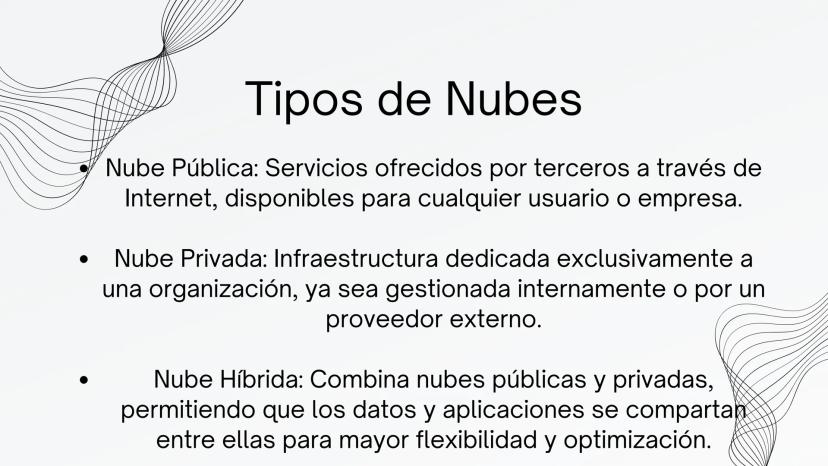 Tipos de Nubes

• Nube Pública: Servicios ofrecidos por terceros a través de Internet, disponibles para cualquier usuario o empresa.

• Nube Privada: Infraestructura dedicada exclusivamente a una organización, ya sea gestionada internamente o por un proveedor externo.

• Nube Híbrida: Combina nubes públicas y privadas, permitiendo que los datos y aplicaciones se compartan entre ellas para mayor flexibilidad y optimización.